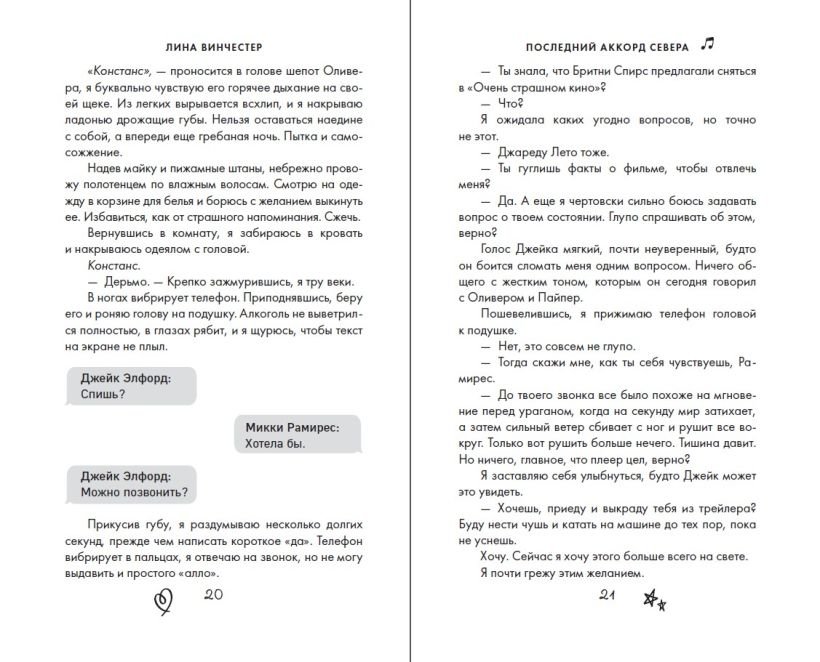 ЛИНА ВИНЧЕСТЕР

«Констанс», — проносится в голове шепот Оливера, я буквально чувствую его горячее дыхание на своей щеке. Из легких вырывается всхлип, и я накрываю ладонью дрожащие губы. Нельзя оставаться наедине с собой, а впереди еще гребаная ночь. Пытка и самосожжение.

Надев майку и пижамные штаны, небрежно провожу полотенцем по влажным волосам. Смотрю на одежду в корзине для белья и борюсь с желанием выкинуть ее. Избавиться, как от страшного напоминания. Сжечь.

Вернувшись в комнату, я забираюсь в кровать и накрываюсь одеялом с головой.

Констанс.

— Дерьмо. — Крепко зажмурившись, я тру веки.

В ногах вибрирует телефон. Приподнявшись, беру его и роняю голову на подушку. Алкоголь не выветрился полностью, в глазах рябит, и я щурюсь, чтобы текст на экране не плыл.

Джейк Элфорд:
Спишь?

Микки Рамирес:
Хотела бы.

Джейк Элфорд:
Можно позвонить?

Прикусив губу, я раздумываю несколько долгих секунд, прежде чем написать короткое «да». Телефон вибрирует в пальцах, я отвечаю на звонок, но не могу выдавить и простого «алло».

20

ПОСЛЕДНИЙ АККОРД СЕВЕРА

— Ты знала, что Бритни Спирс предлагали сняться в «Очень страшном кино»?

— Что?

Я ожидала каких угодно вопросов, но точно не этот.

— Джареду Лето тоже.

— Ты гуглишь факты о фильме, чтобы отвлечь меня?

— Да. А еще я чертовски сильно боюсь задавать вопрос о твоем состоянии. Глупо спрашивать об этом, верно?

Голос Джейка мягкий, почти неуверенный, будто он боится сломать меня одним вопросом. Ничего общего с жестким тоном, которым он сегодня говорил с Оливером и Пайпер.

Пошевелившись, я прижимаю телефон головой к подушке.

— Нет, это совсем не глупо.

— Тогда скажи мне, как ты себя чувствуешь, Рамирес.

— До твоего звонка все было похоже на мгновение перед ураганом, когда на секунду мир затихает, а затем сильный ветер сбивает с ног и рушит все вокруг. Только вот рушить больше нечего. Тишина давит. Но ничего, главное, что плеер цел, верно?

Я заставляю себя улыбнуться, будто Джейк может это увидеть.

— Хочешь, приеду и выкраду тебя из трейлера? Буду нести чушь и катать на машине до тех пор, пока не уснешь.

Хочу. Сейчас я хочу этого больше всего на свете.

Я почти грежу этим желанием.

21